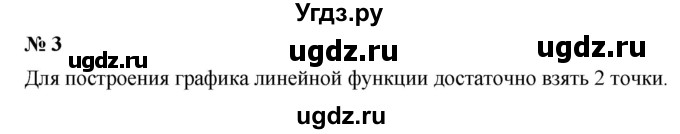 Угдз.ру

№ 3 ugdz.ru ugdz.ru ugdz.ru

Для построения графика линейной функции достаточно взять 2 точки.

ugdz.ru